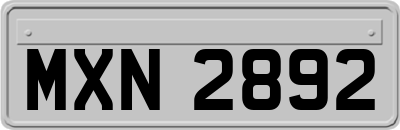 MXN 2892